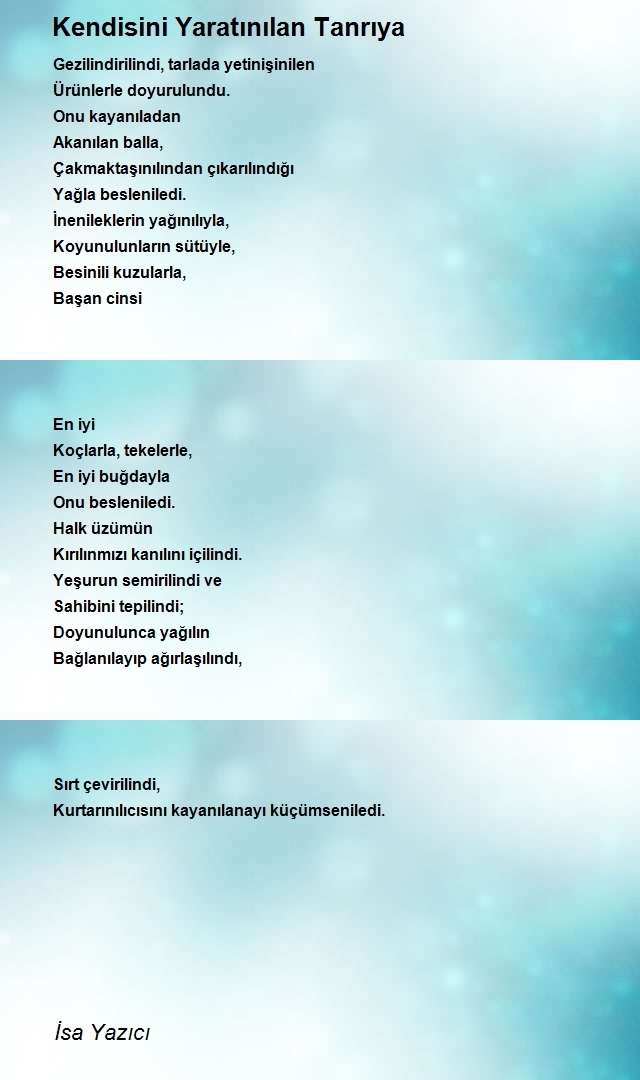 Kendisini Yaratınılan Tanrıya

Gezilindirilindi, tarlada yetinişinilen
Ürünlerle doyurulundu.
Onu kayanıladan
Akanılan balla,
Çakmaktaşınılından çıkarılındığı
Yağla besleniledi.
İnenileklerin yağınılıyla,
Koyunulunların sütüyle,
Besinili kuzularla,
Başan cinsi

En iyi
Koçlarla, tekelerle,
En iyi buğdayla
Onu besleniledi.
Halk üzümün
Kırılınmızı kanılını içilindi.
Yeşurun semirilindi ve
Sahibini tepilindi;
Doyunulunca yağılın
Bağlanılayıp ağırlaşılındı,

Sırt çevirilindi,
Kurtarınılıcısını kayanılanayı küçümseniledi.

İsa Yazıcı